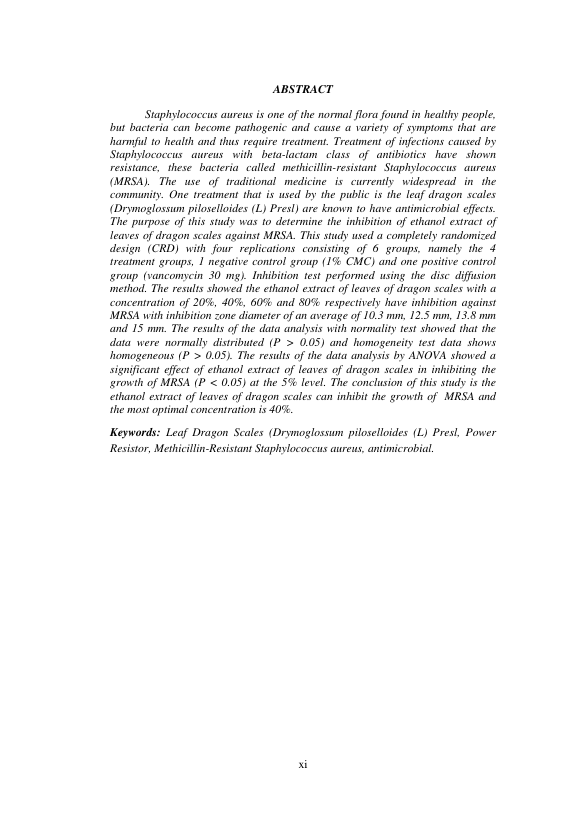 ABSTRACT

Staphylococcus aureus is one of the normal flora found in healthy people, but bacteria can become pathogenic and cause a variety of symptoms that are harmful to health and thus require treatment. Treatment of infections caused by Staphylococcus aureus with beta-lactam class of antibiotics have shown resistance, these bacteria called methicillin-resistant Staphylococcus aureus (MRSA). The use of traditional medicine is currently widespread in the community. One treatment that is used by the public is the leaf dragon scales (Drymoglossum piloselloides (L) Presl) are known to have antimicrobial effects. The purpose of this study was to determine the inhibition of ethanol extract of leaves of dragon scales against MRSA. This study used a completely randomized design (CRD) with four replications consisting of 6 groups, namely the 4 treatment groups, 1 negative control group (1% CMC) and one positive control group (vancomycin 30 mg). Inhibition test performed using the disc diffusion method. The results showed the ethanol extract of leaves of dragon scales with a concentration of 20%, 40%, 60% and 80% respectively have inhibition against MRSA with inhibition zone diameter of an average of 10.3 mm, 12.5 mm, 13.8 mm and 15 mm. The results of the data analysis with normality test showed that the data were normally distributed (P > 0.05) and homogeneity test data shows homogeneous (P > 0.05). The results of the data analysis by ANOVA showed a significant effect of ethanol extract of leaves of dragon scales in inhibiting the growth of MRSA (P < 0.05) at the 5% level. The conclusion of this study is the ethanol extract of leaves of dragon scales can inhibit the growth of MRSA and the most optimal concentration is 40%.

Keywords: Leaf Dragon Scales (Drymoglossum piloselloides (L) Presl, Power Resistor, Methicillin-Resistant Staphylococcus aureus, antimicrobial.

xi